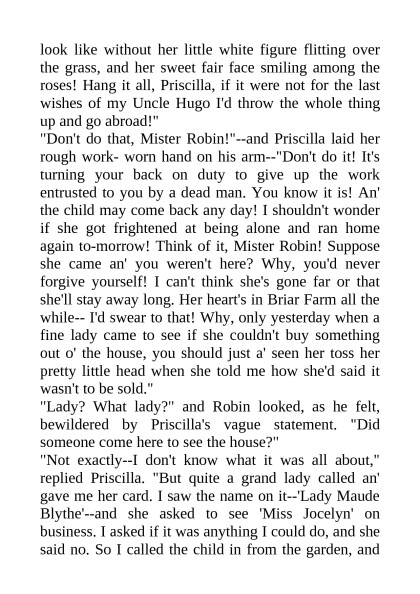 look like without her little white figure flitting over the grass, and her sweet fair face smiling among the roses! Hang it all, Priscilla, if it were not for the last wishes of my Uncle Hugo I'd throw the whole thing up and go abroad!"

"Don't do that, Mister Robin!"--and Priscilla laid her rough work- worn hand on his arm--"Don't do it! It's turning your back on duty to give up the work entrusted to you by a dead man. You know it is! An' the child may come back any day! I shouldn't wonder if she got frightened at being alone and ran home again to-morrow! Think of it, Mister Robin! Suppose she came an' you weren't here? Why, you'd never forgive yourself! I can't think she's gone far or that she'll stay away long. Her heart's in Briar Farm all the while-- I'd swear to that! Why, only yesterday when a fine lady came to see if she couldn't buy something out o' the house, you should just a' seen her toss her pretty little head when she told me how she'd said it wasn't to be sold."

"Lady? What lady?" and Robin looked, as he felt, bewildered by Priscilla's vague statement. "Did someone come here to see the house?"

"Not exactly--I don't know what it was all about," replied Priscilla. "But quite a grand lady called an' gave me her card. I saw the name on it--'Lady Maude Blythe'--and she asked to see 'Miss Jocelyn' on business. I asked if it was anything I could do, and she said no. So I called the child in from the garden, and